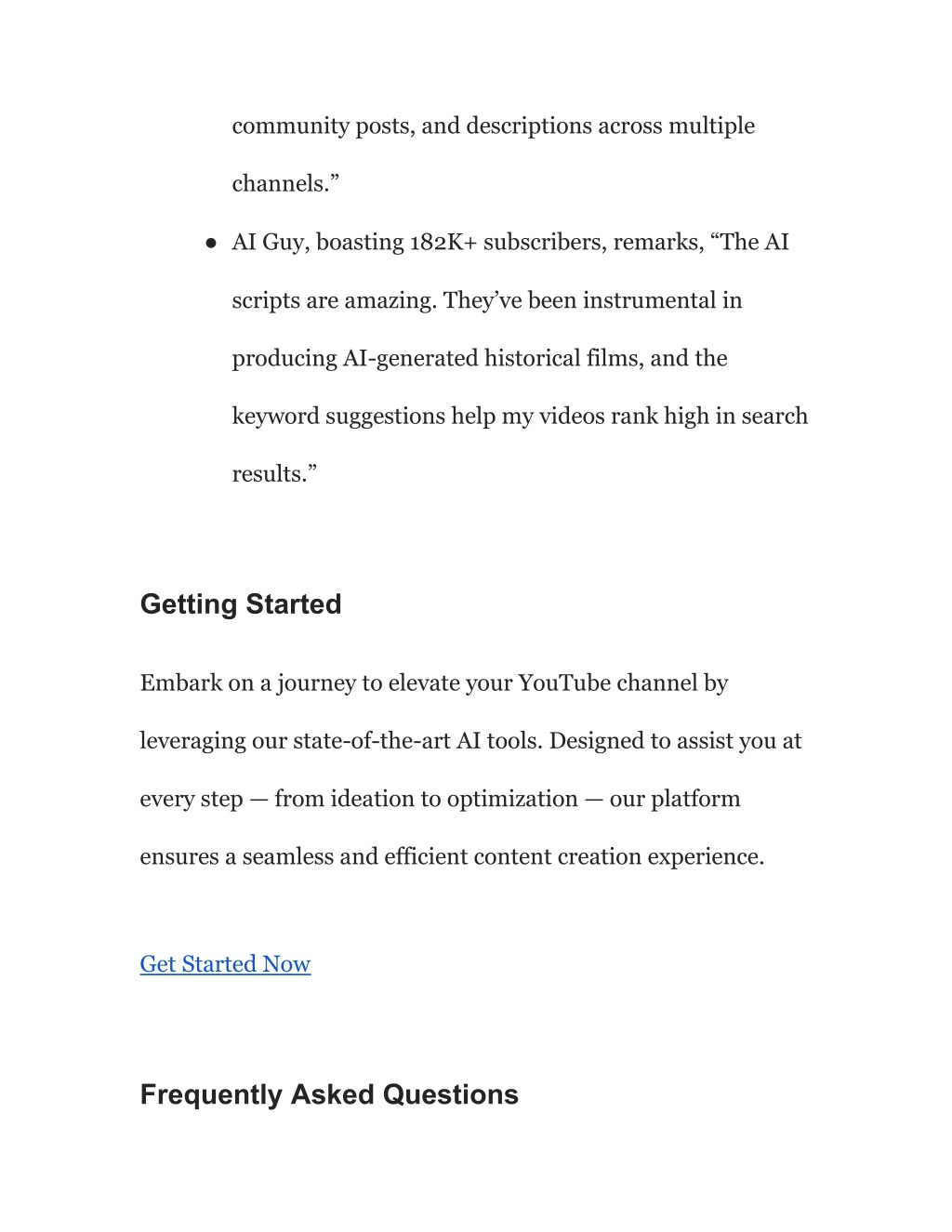 community posts, and descriptions across multiple channels.”

● AI Guy, boasting 182K+ subscribers, remarks, “The AI scripts are amazing. They’ve been instrumental in producing AI-generated historical films, and the keyword suggestions help my videos rank high in search results.”

Getting Started

Embark on a journey to elevate your YouTube channel by leveraging our state-of-the-art AI tools. Designed to assist you at every step — from ideation to optimization — our platform ensures a seamless and efficient content creation experience.

Get Started Now

Frequently Asked Questions